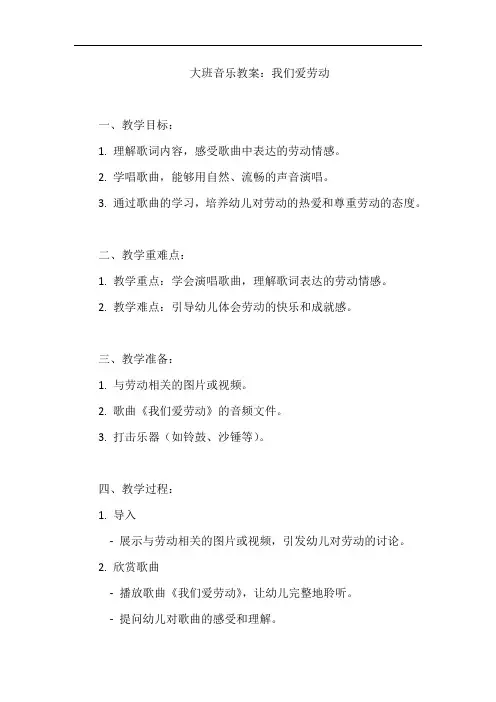 大班音乐教案：我们爱劳动

一、教学目标：

1. 理解歌词内容，感受歌曲中表达的劳动情感。

2. 学唱歌曲，能够用自然、流畅的声音演唱。

3. 通过歌曲的学习，培养幼儿对劳动的热爱和尊重劳动的态度。

二、教学重难点：

1. 教学重点：学会演唱歌曲，理解歌词表达的劳动情感。

2. 教学难点：引导幼儿体会劳动的快乐和成就感。

三、教学准备：

1. 与劳动相关的图片或视频。

2. 歌曲《我们爱劳动》的音频文件。

3. 打击乐器（如铃鼓、沙锤等）。

四、教学过程：

1. 导入

- 展示与劳动相关的图片或视频，引发幼儿对劳动的讨论。

2. 欣赏歌曲

- 播放歌曲《我们爱劳动》，让幼儿完整地聆听。

- 提问幼儿对歌曲的感受和理解。